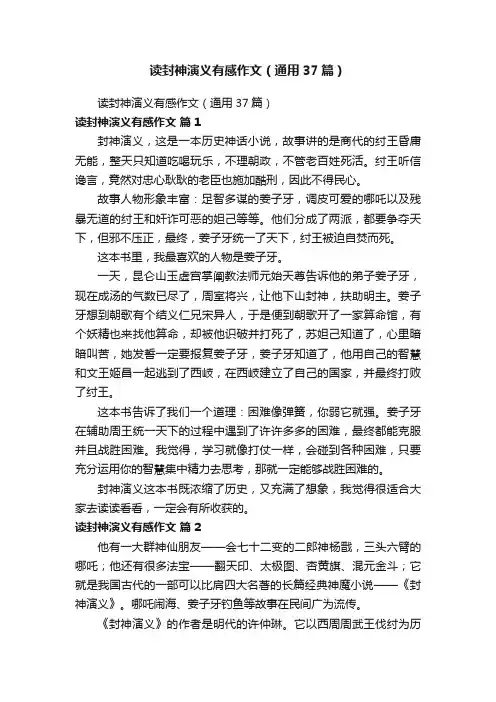 读封神演义有感作文（通用37篇）

读封神演义有感作文（通用37篇）

读封神演义有感作文 篇1

封神演义，这是一本历史神话小说，故事讲的是商代的纣王昏庸无能，整天只知道吃喝玩乐，不理朝政，不管老百姓死活。纣王听信谗言，竟然对忠心耿耿的老臣也施加酷刑，因此不得民心。

故事人物形象丰富：足智多谋的姜子牙，调皮可爱的哪吒以及残暴无道的纣王和奸诈可恶的妲己等等。他们分成了两派，都要争夺天下，但邪不压正，最终，姜子牙统一了天下，纣王被迫自焚而死。

这本书里，我最喜欢的人物是姜子牙。

一天，昆仑山玉虚宫掌阐教法师元始天尊告诉他的弟子姜子牙，现在成汤的气数已尽了，周室将兴，让他下山封神，扶助明主。姜子牙想到朝歌有个结义仁兄宋异人，于是便到朝歌开了一家算命馆，有个妖精也来找他算命，却被他识破并打死了，苏妲己知道了，心里暗暗叫苦，她发誓一定要报复姜子牙，姜子牙知道了，他用自己的智慧和文王姬昌一起逃到了西岐，在西岐建立了自己的国家，并最终打败了纣王。

这本书告诉了我们一个道理：困难像弹簧，你弱它就强。姜子牙在辅助周王统一天下的过程中遇到了许许多多的困难，最终都能克服并且战胜困难。我觉得，学习就像打仗一样，会碰到各种困难，只要充分运用你的智慧集中精力去思考，那就一定能够战胜困难的。

封神演义这本书既浓缩了历史，又充满了想象，我觉得很适合大家去读读看看，一定会有所收获的。

读封神演义有感作文 篇2

他有一大群神仙朋友——会七十二变的二郎神杨戬，三头六臂的哪吒；他还有很多法宝——翻天印、太极图、杏黄旗、混元金斗；它就是我国古代的一部可以比肩四大名著的长篇经典神魔小说——《封神演义》。哪吒闹海、姜子牙钓鱼等故事在民间广为流传。

《封神演义》的作者是明代的许仲琳。它以西周周武王伐纣为历